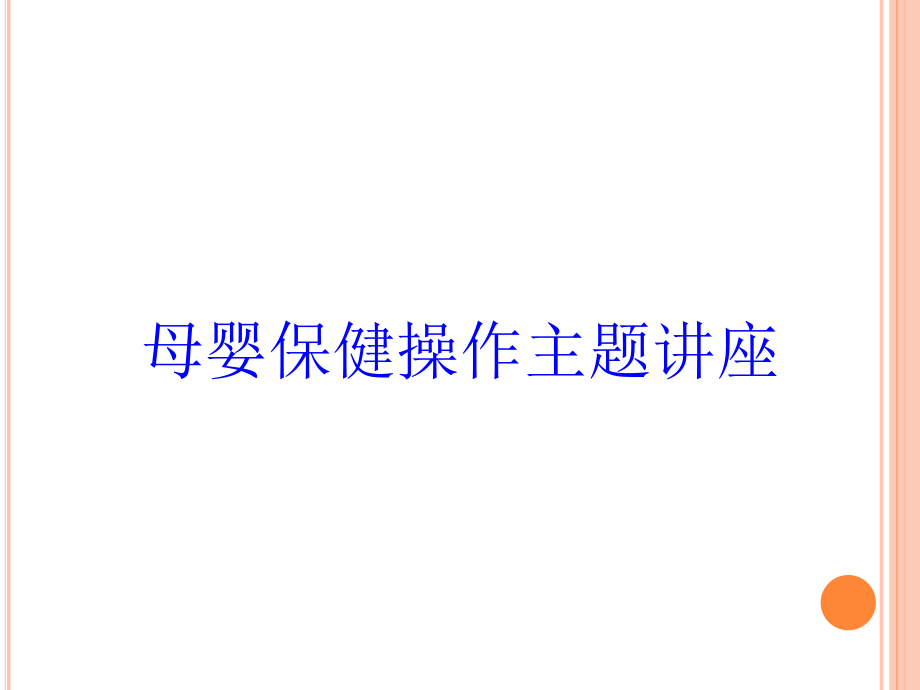 母婴保健操作主题讲座